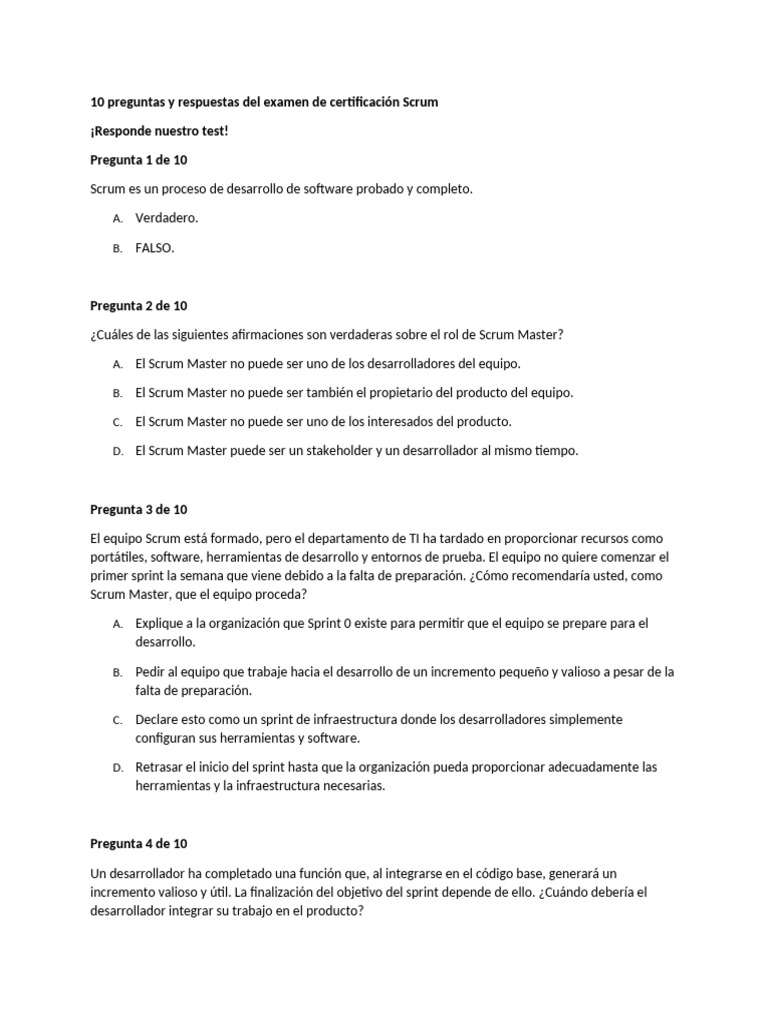 10 preguntas y respuestas del examen de certificación Scrum

¡Responde nuestro test!

Pregunta 1 de 10

Scrum es un proceso de desarrollo de software probado y completo.

A. Verdadero.

B. FALSO.

Pregunta 2 de 10

¿Cuáles de las siguientes afirmaciones son verdaderas sobre el rol de Scrum Master?

A. El Scrum Master no puede ser uno de los desarrolladores del equipo.

B. El Scrum Master no puede ser también el propietario del producto del equipo.

C. El Scrum Master no puede ser uno de los interesados del producto.

D. El Scrum Master puede ser un stakeholder y un desarrollador al mismo tiempo.

Pregunta 3 de 10

El equipo Scrum está formado, pero el departamento de TI ha tardado en proporcionar recursos como portátiles, software, herramientas de desarrollo y entornos de prueba. El equipo no quiere comenzar el primer sprint la semana que viene debido a la falta de preparación. ¿Cómo recomendaría usted, como Scrum Master, que el equipo proceda?

A. Explique a la organización que Sprint 0 existe para permitir que el equipo se prepare para el desarrollo.

B. Pedir al equipo que trabaje hacia el desarrollo de un incremento pequeño y valioso a pesar de la falta de preparación.

C. Declare esto como un sprint de infraestructura donde los desarrolladores simplemente configuran sus herramientas y software.

D. Retrasar el inicio del sprint hasta que la organización pueda proporcionar adecuadamente las herramientas y la infraestructura necesarias.

Pregunta 4 de 10

Un desarrollador ha completado una función que, al integrarse en el código base, generará un incremento valioso y útil. La finalización del objetivo del sprint depende de ello. ¿Cuándo debería el desarrollador integrar su trabajo en el producto?